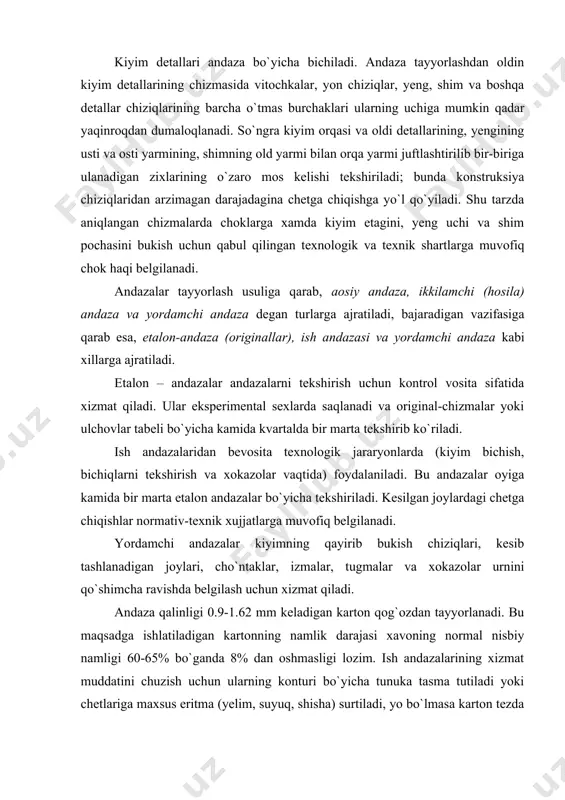 Kiyim detallari andaza bo`yicha bichiladi. Andaza tayyorlashdan oldin kiyim detallarining chizmasida vitochkalar, yon chiziqlar, yeng, shim va boshqa detallar chiziqlarining barcha o`tmas burchaklari ularning uchiga mumkin qadar yaqinroqdan dumaloqlanadi. So`ngra kiyim orqasi va oldi detallarining, yengining usti va osti yarmining, shimning old yarmi bilan orqa yarmi juftlashtirilib bir-biriga ulanadigan zixlarining o`zaro mos kelishi tekshiriladi; bunda konstruksiya chiziqlaridan arzimagan darajadagina chetga chiqishga yo`l qo`yiladi. Shu tarzda aniqlangan chizmalarda choklarga xamda kiyim etagini, yeng uchi va shim pochasini bukish uchun qabul qilingan texnologik va texnik shartlarga muvofiq chok haqi belgilanadi.

Andazalar tayyorlash usuliga qarab, aosiy andaza, ikkilamchi (hosila) andaza va yordamchi andaza degan turlarga ajratiladi, bajaradigan vazifasiga qarab esa, etalon-andaza (originallar), ish andazasi va yordamchi andaza kabi xillarga ajratiladi.

Etalon – andazalar andazalarni tekshirish uchun kontrol vosita sifatida xizmat qiladi. Ular eksperimental sexlarda saqlanadi va original-chizmalar yoki ulchovlar tabeli bo`yicha kamida kvartalda bir marta tekshirib ko`riladi.

Ish andazalaridan bevosita texnologik jararyonlarda (kiyim bichish, bichiqlarni tekshirish va xokazolar vaqtida) foydalaniladi. Bu andazalar oyiga kamida bir marta etalon andazalar bo`yicha tekshiriladi. Kesilgan joylardagi chetga chiqishlar normativ-texnik xujjatlarga muvofiq belgilanadi.

Yordamchi andazalar kiyimning qayirib bukish chiziqlari, kesib tashlanadigan joylari, cho`ntaklar, izmalar, tugmalar va xokazolar urnini qo`shimcha ravishda belgilash uchun xizmat qiladi.

Andaza qalinligi 0.9-1.62 mm keladigan karton qog`ozdan tayyorlanadi. Bu maqsadga ishlatiladigan kartonning namlik darajasi xavoning normal nisbiy namligi 60-65% bo`ganda 8% dan oshmasligi lozim. Ish andazalarining xizmat muddatini chuzish uchun ularning konturi bo`yicha tunuka tasma tutiladi yoki chetlariga maxsus eritma (yelim, suyuq, shisha) surtiladi, yo bo`lmasa karton tezda